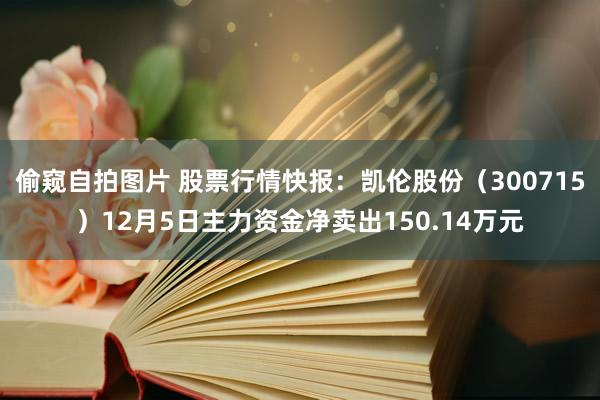 偷窥自拍图片 股票行情快报：凯伦股份（300715）12月5日主力资金净卖出150.14万元